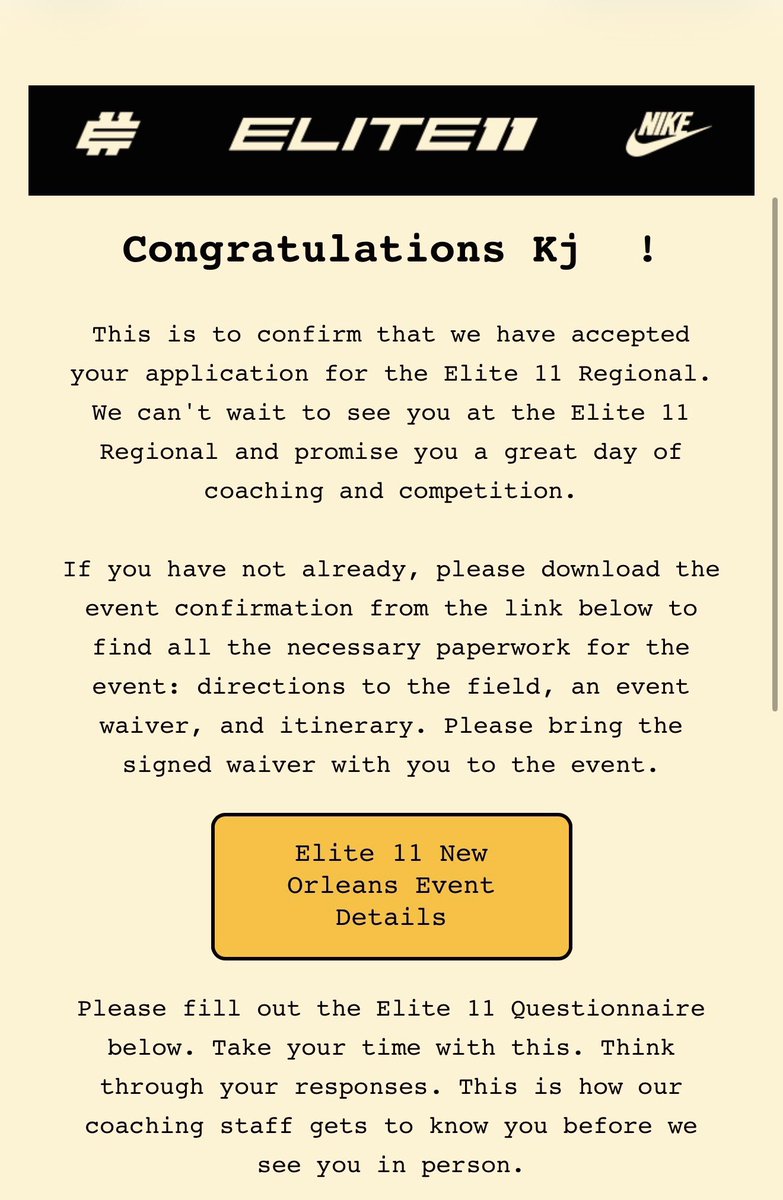 ELITE11

NIKE

Congratulations Kj !

This is to confirm that we have accepted your application for the Elite 11 Regional. We can't wait to see you at the Elite 11 Regional and promise you a great day of coaching and competition.

If you have not already, please download the event confirmation from the link below to find all the necessary paperwork for the event: directions to the field, an event waiver, and itinerary. Please bring the signed waiver with you to the event.

Elite 11 New Orleans Event Details

Please fill out the Elite 11 Questionnaire below. Take your time with this. Think through your responses. This is how our coaching staff gets to know you before we see you in person.